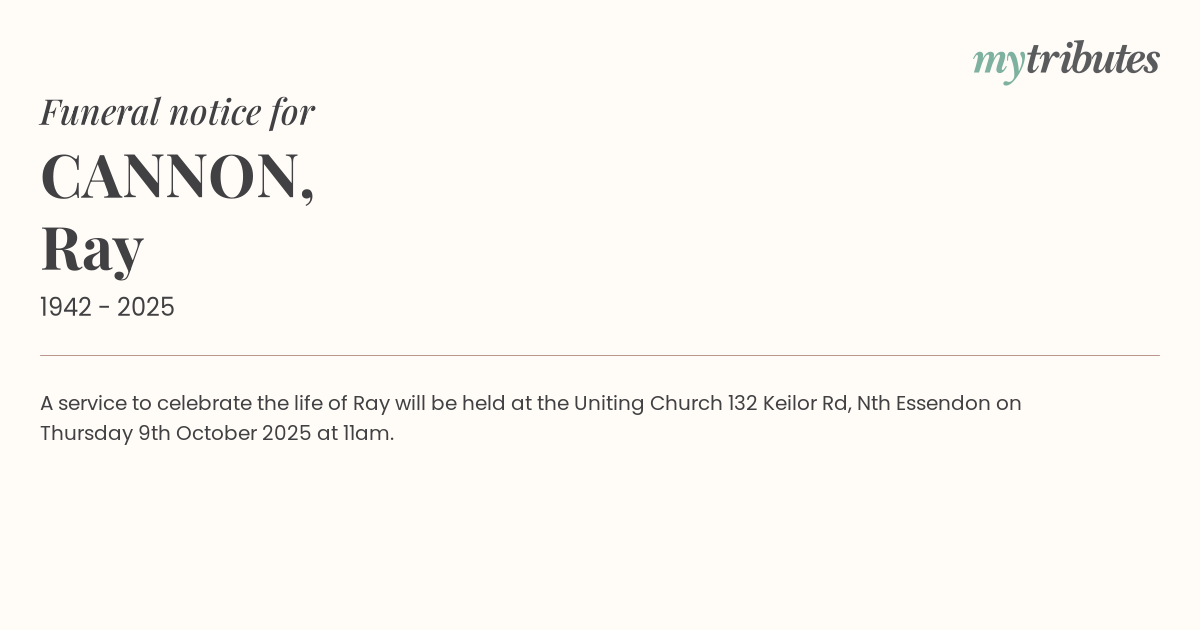 mytributes

Funeral notice for

CANNON,
Ray

1942 - 2025

A service to celebrate the life of Ray will be held at the Uniting Church 132 Keilor Rd, Nth Essendon on Thursday 9th October 2025 at 11am.